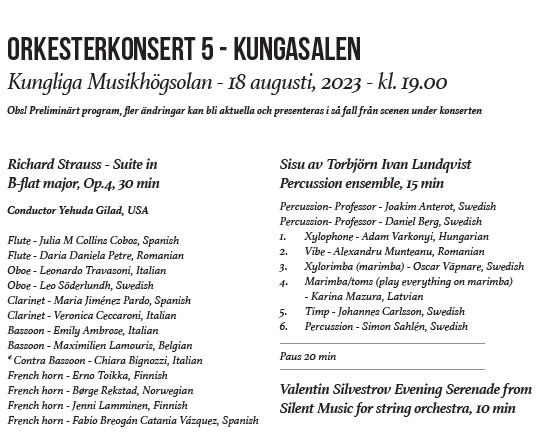 ORKESTERKONSERT 5 - KUNGASALEN

Kungliga Musikhögsolan - 18 augusti, 2023 - kl. 19.00

Obs! Preliminärt program, fler ändringar kan bli aktuella och presenteras i så fall från scenen under konserten

Richard Strauss - Suite in B-flat major, Op.4, 30 min

Conductor Yehuda Gilad, USA

Flute - Julia M Collins Cobos, Spanish
Flute - Daria Daniela Petre, Romanian
Oboe - Leonardo Travasoni, Italian
Oboe - Leo Söderlundh, Swedish
Clarinet - Maria Jiménez Pardo, Spanish
Clarinet - Veronica Ceccaroni, Italian
Bassoon - Emily Ambrose, Italian
Bassoon - Maximilien Lamouris, Belgian
* Contra Bassoon - Chiara Bignozzi, Italian
French horn - Erno Toikka, Finnish
French horn - Børge Rekstad, Norwegian
French horn - Jenni Lamminen, Finnish
French horn - Fabio Breogán Catania Vázquez, Spanish

Sisu av Torbjörn Ivan Lundqvist Percussion ensemble, 15 min

Percussion- Professor - Joakim Anterot, Swedish
Percussion- Professor - Daniel Berg, Swedish
1. Xylophone - Adam Varkonyi, Hungarian
2. Vibe - Alexandru Munteanu, Romanian
3. Xylorimba (marimba) - Oscar Väpnare, Swedish
4. Marimba/toms (play everything on marimba) - Karina Mazura, Latvian
5. Timp - Johannes Carlsson, Swedish
6. Percussion - Simon Sahlén, Swedish

Paus 20 min

Valentin Silvestrov Evening Serenade from Silent Music for string orchestra, 10 min